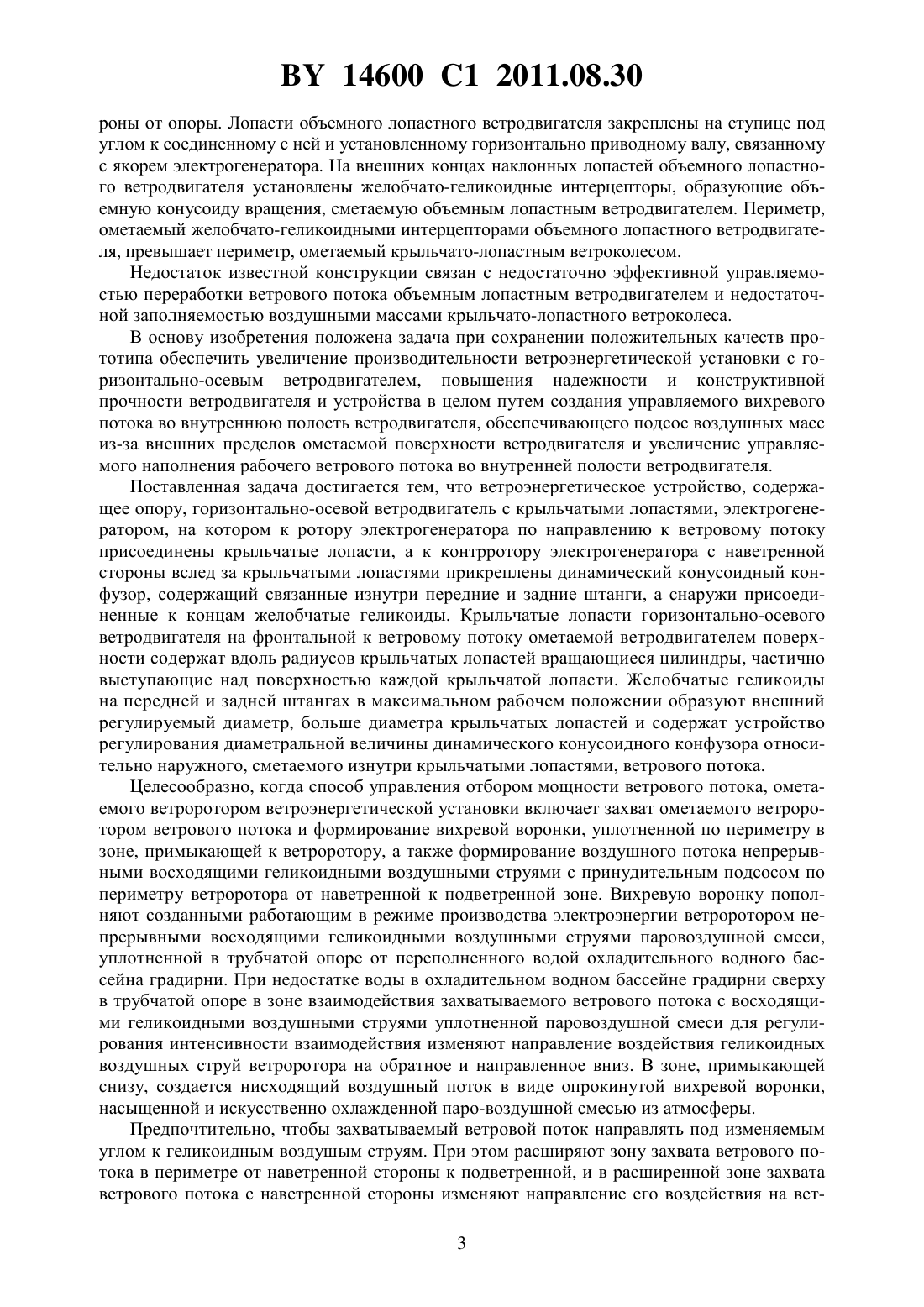 BY 14600 C1 2011.08.30

роны от опоры. Лопасти объемного лопастного ветродвигателя закреплены на ступице под углом к соединенному с ней и установленному горизонтально приводному валу, связанному с якорем электрогенератора. На внешних концах наклонных лопастей объемного лопастного ветродвигателя установлены желобчато-геликоидные интерцепторы, образующие объемную конусоиду вращения, сметаемую объемным лопастным ветродвигателем. Периметр, ометаемый желобчато-геликоидными интерцепторами объемного лопастного ветродвигателя, превышает периметр, ометаемый крыльчато-лопастным ветроколесом.

Недостаток известной конструкции связан с недостаточно эффективной управляемостью переработки ветрового потока объемным лопастным ветродвигателем и недостаточной заполняемостью воздушными массами крыльчато-лопастного ветроколеса.

В основу изобретения положена задача при сохранении положительных качеств прототипа обеспечить увеличение производительности ветроэнергетической установки с горизонтально-осевым ветродвигателем, повышения надежности и конструктивной прочности ветродвигателя и устройства в целом путем создания управляемого вихревого потока во внутреннюю полость ветродвигателя, обеспечивающего подсос воздушных масс из-за внешних пределов ометаемой поверхности ветродвигателя и увеличение управляемого наполнения рабочего ветрового потока во внутренней полости ветродвигателя.

Поставленная задача достигается тем, что ветроэнергетическое устройство, содержащее опору, горизонтально-осевой ветродвигатель с крыльчатыми лопастями, электрогенератором, на котором к ротору электрогенератора по направлению к ветровому потоку присоединены крыльчатые лопасти, а к контрротору электрогенератора с наветренной стороны вслед за крыльчатыми лопастями прикреплены динамический конусоидный конфузор, содержащий связанные изнутри передние и задние штанги, а снаружи присоединенные к концам желобчатые геликоиды. Крыльчатые лопасти горизонтально-осевого ветродвигателя на фронтальной к ветровому потоку ометаемой ветродвигателем поверхности содержат вдоль радиусов крыльчатых лопастей вращающиеся цилиндры, частично выступающие над поверхностью каждой крыльчатой лопасти. Желобчатые геликоиды на передней и задней штангах в максимальном рабочем положении образуют внешний регулируемый диаметр, больше диаметра крыльчатых лопастей и содержат устройство регулирования диаметральной величины динамического конусоидного конфузора относительно наружного, сметаемого изнутри крыльчатыми лопастями, ветрового потока.

Целесообразно, когда способ управления отбором мощности ветрового потока, ометаемого ветроротором ветроэнергетической установки включает захват ометаемого ветроротором ветрового потока и формирование вихревой воронки, уплотненной по периметру в зоне, примыкающей к ветроротору, а также формирование воздушного потока непрерывными восходящими геликоидными воздушными струями с принудительным подсосом по периметру ветроротора от наветренной к подветренной зоне. Вихревую воронку пополняют созданными работающим в режиме производства электроэнергии ветроротором непрерывными восходящими геликоидными воздушными струями паровоздушной смеси, уплотненной в трубчатой опоре от переполненного водой охладительного водного бассейна градирни. При недостатке воды в охладительном водном бассейне градирни сверху в трубчатой опоре в зоне взаимодействия захватываемого ветрового потока с восходящими геликоидными воздушными струями уплотненной паровоздушной смеси для регулирования интенсивности взаимодействия изменяют направление воздействия геликоидных воздушных струй ветроротора на обратное и направленное вниз. В зоне, примыкающей снизу, создается нисходящий воздушный поток в виде опрокинутой вихревой воронки, насыщенной и искусственно охлажденной паро-воздушной смесью из атмосферы.

Предпочтительно, чтобы захватываемый ветровой поток направлять под изменяемым углом к геликоидным воздушым струям. При этом расширяют зону захвата ветрового потока в периметре от наветренной стороны к подветренной, и в расширенной зоне захвата ветрового потока с наветренной стороны изменяют направление его воздействия на вет-

3